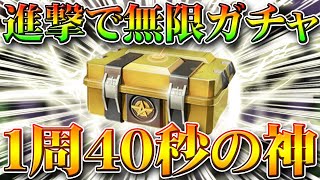 進撃で無限ガチャ

1周40秒の神